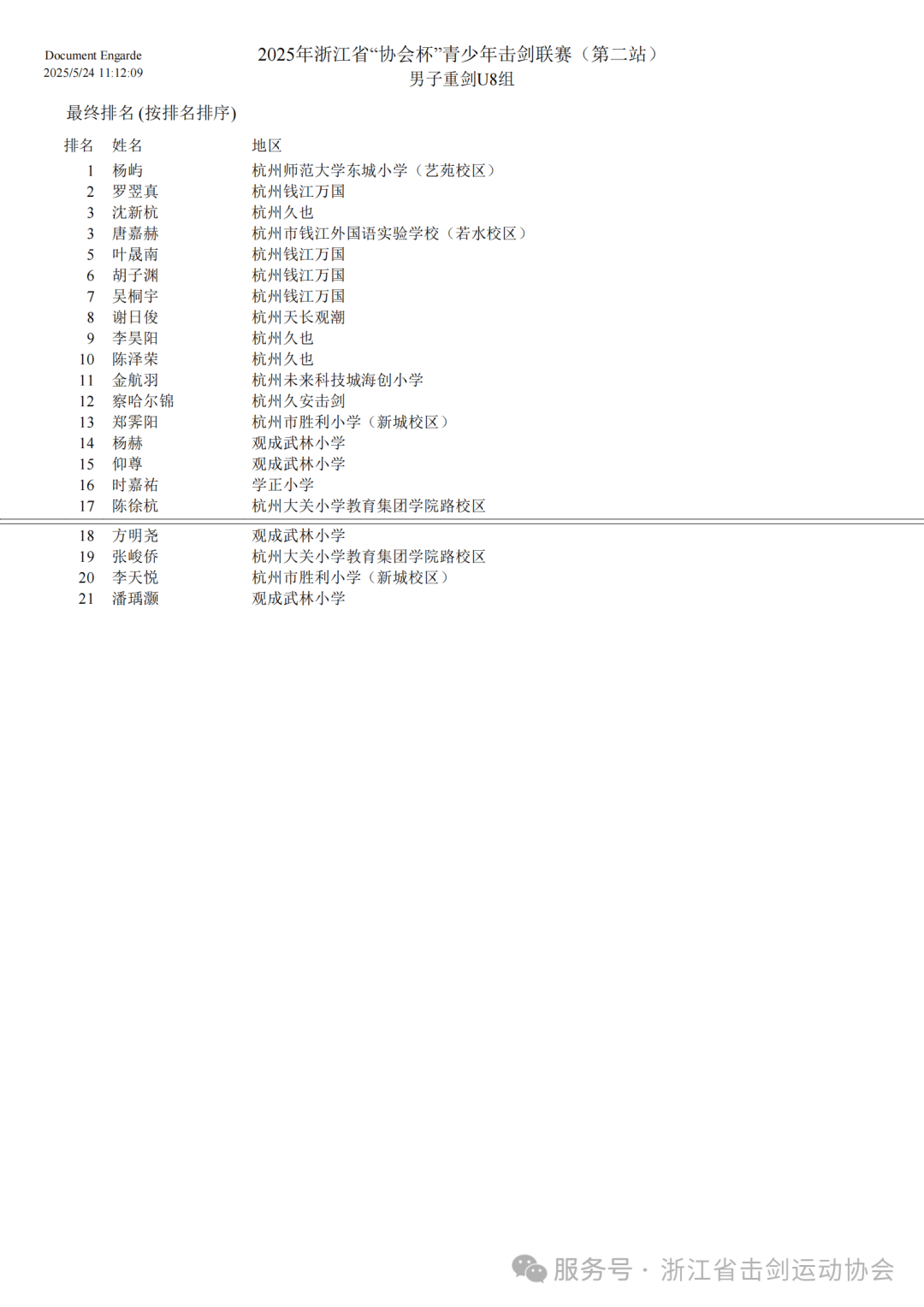 Document Engarde
2025/5/24 11:12:09

2025年浙江省“协会杯”青少年击剑联赛（第二站）
男子重剑U8组

最终排名 (按排名排序)

| 排名 | 姓名 | 地区 |
|---|---|---|
| 1 | 杨屿 | 杭州师范大学东城小学（艺苑校区） |
| 2 | 罗翌真 | 杭州钱江万国 |
| 3 | 沈新杭 | 杭州久也 |
| 3 | 唐嘉赫 | 杭州市钱江外国语实验学校（若水校区） |
| 5 | 叶晟南 | 杭州钱江万国 |
| 6 | 胡子渊 | 杭州钱江万国 |
| 7 | 吴桐宇 | 杭州钱江万国 |
| 8 | 谢日俊 | 杭州天长观潮 |
| 9 | 李昊阳 | 杭州久也 |
| 10 | 陈泽荣 | 杭州久也 |
| 11 | 金航羽 | 杭州未来科技城海创小学 |
| 12 | 察哈尔锦 | 杭州久安击剑 |
| 13 | 郑霁阳 | 杭州市胜利小学（新城校区） |
| 14 | 杨赫 | 观成武林小学 |
| 15 | 仰尊 | 观成武林小学 |
| 16 | 时嘉祐 | 学正小学 |
| 17 | 陈徐杭 | 杭州大关小学教育集团学院路校区 |
| 18 | 方明尧 | 观成武林小学 |
| 19 | 张峻侨 | 杭州大关小学教育集团学院路校区 |
| 20 | 李天悦 | 杭州市胜利小学（新城校区） |
| 21 | 潘瑀灏 | 观成武林小学 |

服务号 · 浙江省击剑运动协会